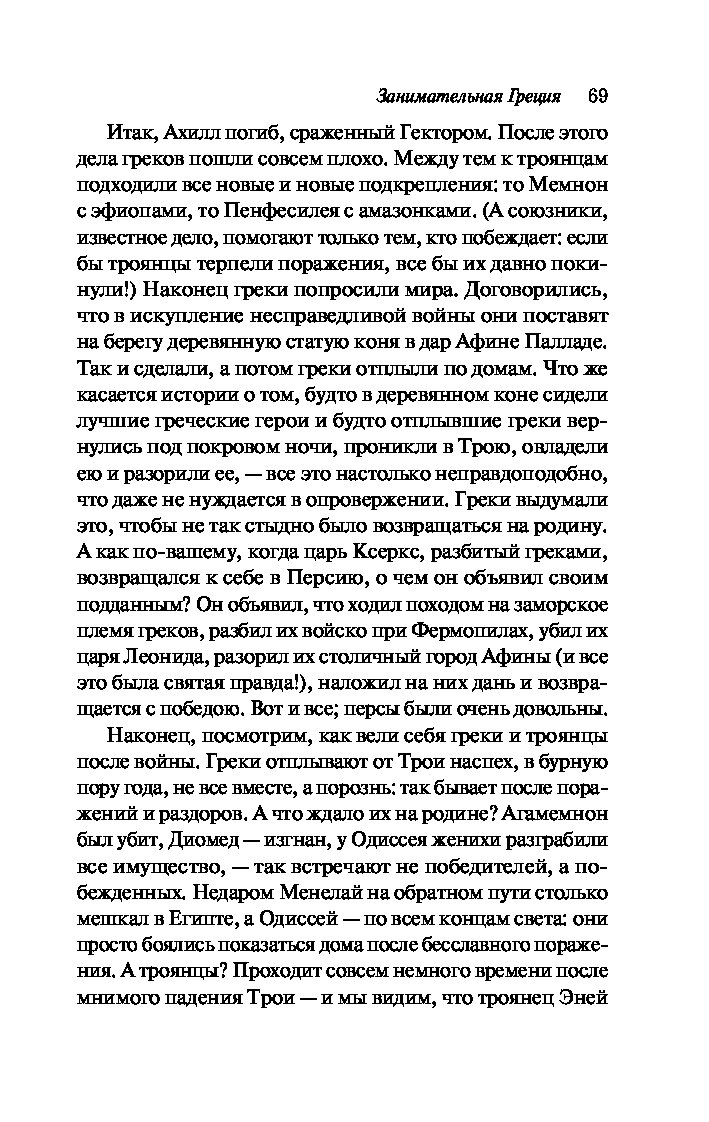 Занимательная Греция 69

Итак, Ахилл погиб, сраженный Гектором. После этого дела греков пошли совсем плохо. Между тем к троянцам подходили все новые и новые подкрепления: то Мемнон с эфиопами, то Пенфесилея с амазонками. (А союзники, известное дело, помогают только тем, кто побеждает: если бы троянцы терпели поражения, все бы их давно покинули!) Наконец греки попросили мира. Договорились, что в искупление несправедливой войны они поставят на берегу деревянную статую коня в дар Афине Палладе. Так и сделали, а потом греки отплыли по домам. Что же касается истории о том, будто в деревянном коне сидели лучшие греческие герои и будто отплывшие греки вернулись под покровом ночи, проникли в Трою, овладели ею и разорили ее, — все это настолько неправдоподобно, что даже не нуждается в опровержении. Греки выдумали это, чтобы не так стыдно было возвращаться на родину. А как по-вашему, когда царь Ксеркс, разбитый греками, возвращался к себе в Персию, о чем он объявил своим подданным? Он объявил, что ходил походом на заморское племя греков, разбил их войско при Фермопилах, убил их царя Леонида, разорил их столичный город Афины (и все это была святая правда!), наложил на них дань и возвращается с победою. Вот и все; персы были очень довольны.

Наконец, посмотрим, как вели себя греки и троянцы после войны. Греки отплывают от Трои наспех, в бурную пору года, не все вместе, а порознь: так бывает после поражений и раздоров. А что ждало их на родине? Агамемнон был убит, Диомед — изгнан, у Одиссея женихи разграбили все имущество, — так встречают не победителей, а побежденных. Недаром Менелай на обратном пути столько мешкал в Египте, а Одиссей — по всем концам света: они просто боялись показаться дома после бесславного поражения. А троянцы? Проходит совсем немного времени после мнимого падения Трои — и мы видим, что троянец Эней